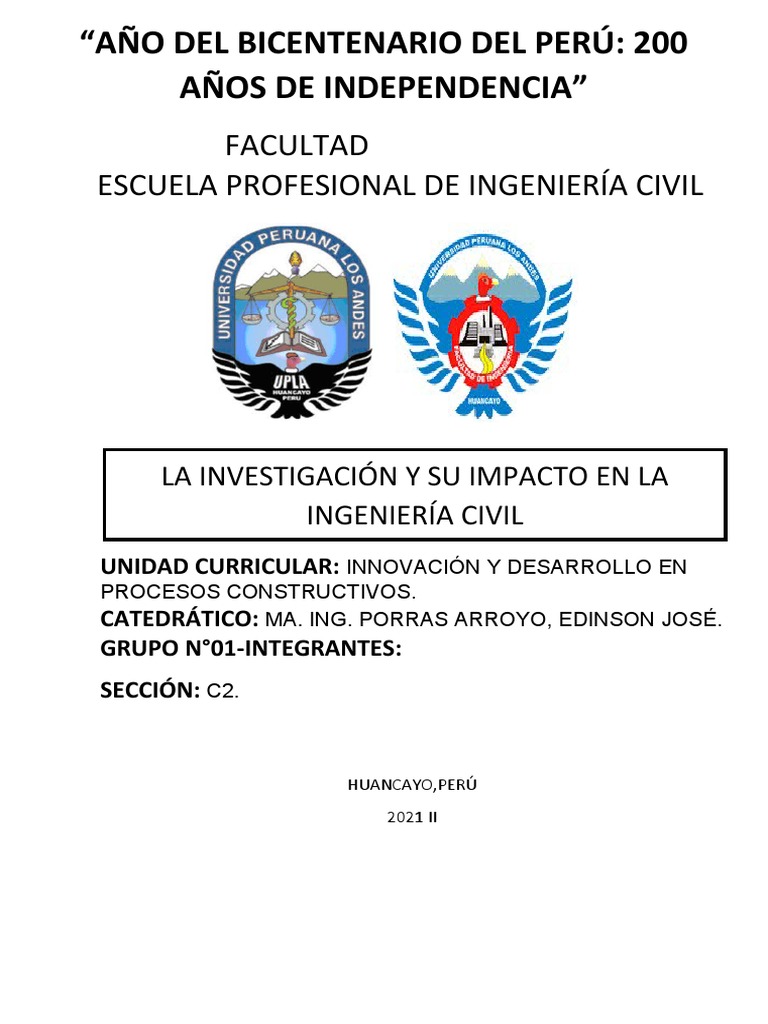 “AÑO DEL BICENTENARIO DEL PERÚ: 200 AÑOS DE INDEPENDENCIA”

FACULTAD
ESCUELA PROFESIONAL DE INGENIERÍA CIVIL

UNIVERSIDAD PERUANA LOS ANDES
UPLA
HUANCAYO PERU

UNIVERSIDAD PERUANA LOS ANDES
FACULTAD DE INGENIERÍA
HUANCAYO

LA INVESTIGACIÓN Y SU IMPACTO EN LA INGENIERÍA CIVIL

UNIDAD CURRICULAR: INNOVACIÓN Y DESARROLLO EN PROCESOS CONSTRUCTIVOS.
CATEDRÁTICO: MA. ING. PORRAS ARROYO, EDINSON JOSÉ.
GRUPO N°01-INTEGRANTES:

SECCIÓN: C2.

HUANCAYO,PERÚ

2021 II